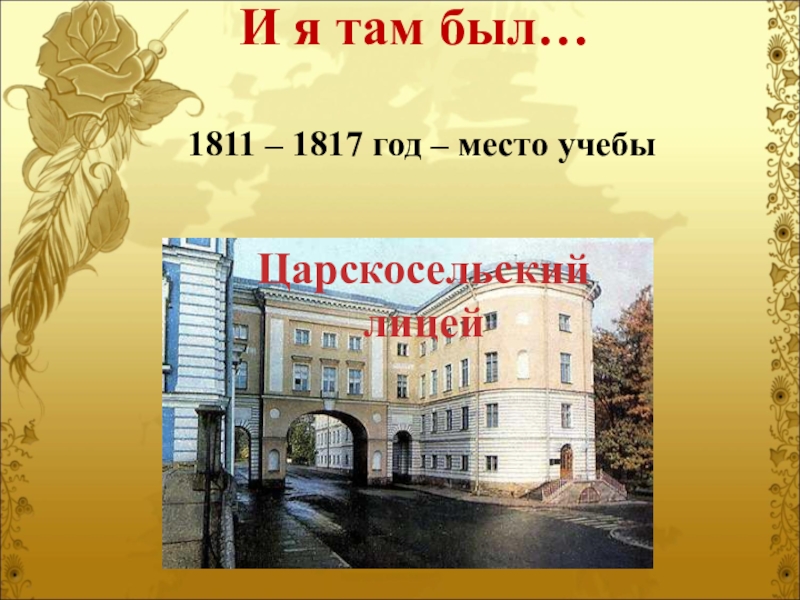 И я там был…

1811 – 1817 год – место учебы

Царскосельский лицей